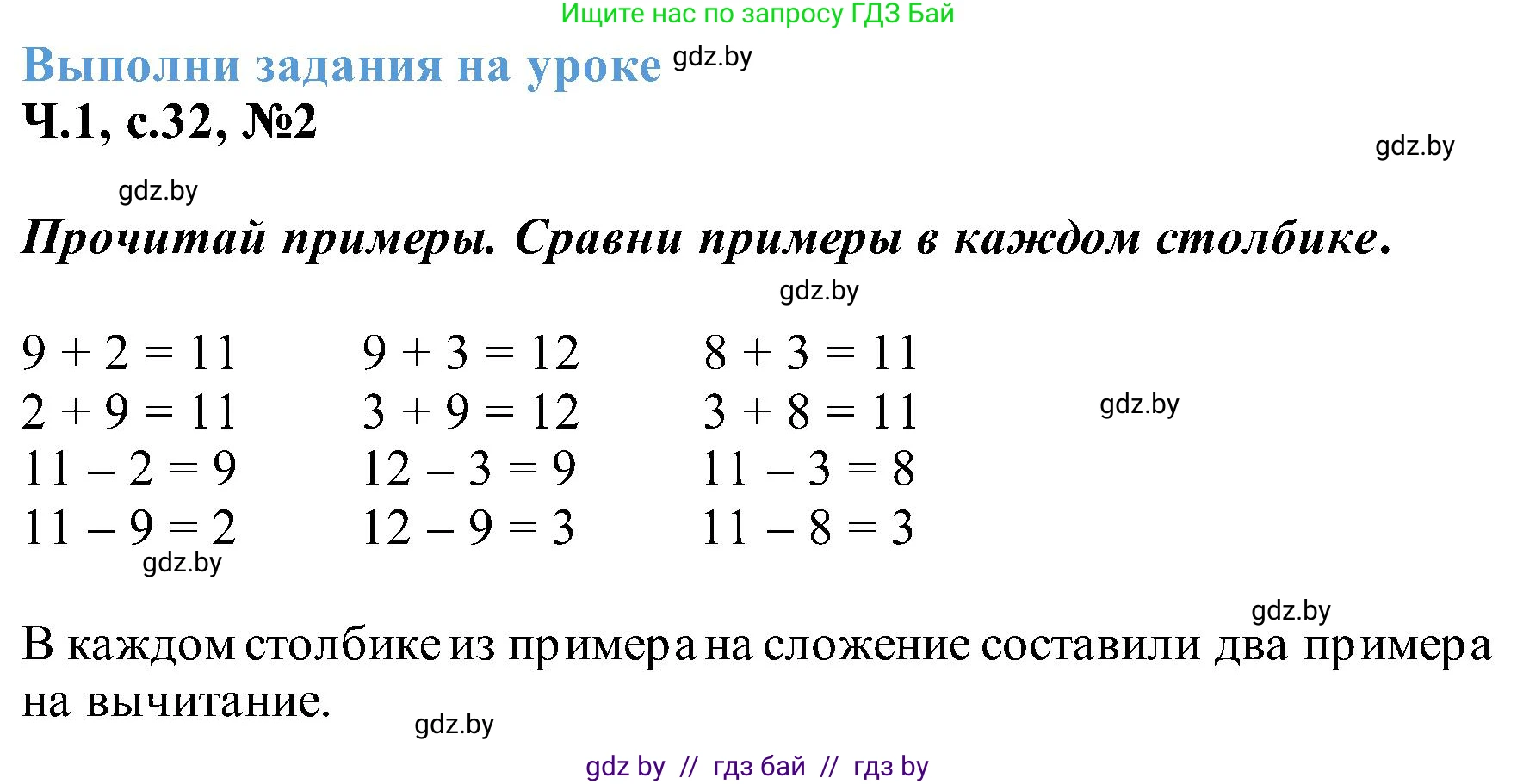 Ищите нас по запросу ГДЗ Бай

Выполни задания на уроке gdz.by

Ч.1, с.32, №2

gdz.by

gdz.by

Прочитай примеры. Сравни примеры в каждом столбике.

gdz.by

$9 + 2 = 11$
$2 + 9 = 11$
$11 - 2 = 9$
$11 - 9 = 2$

$9 + 3 = 12$
$3 + 9 = 12$
$12 - 3 = 9$
$12 - 9 = 3$

$8 + 3 = 11$
$3 + 8 = 11$
$11 - 3 = 8$
$11 - 8 = 3$

gdz.by

gdz.by

gdz.by

В каждом столбике из примера на сложение составили два примера на вычитание.

gdz.by

gdz by // гдз бай // гдз by